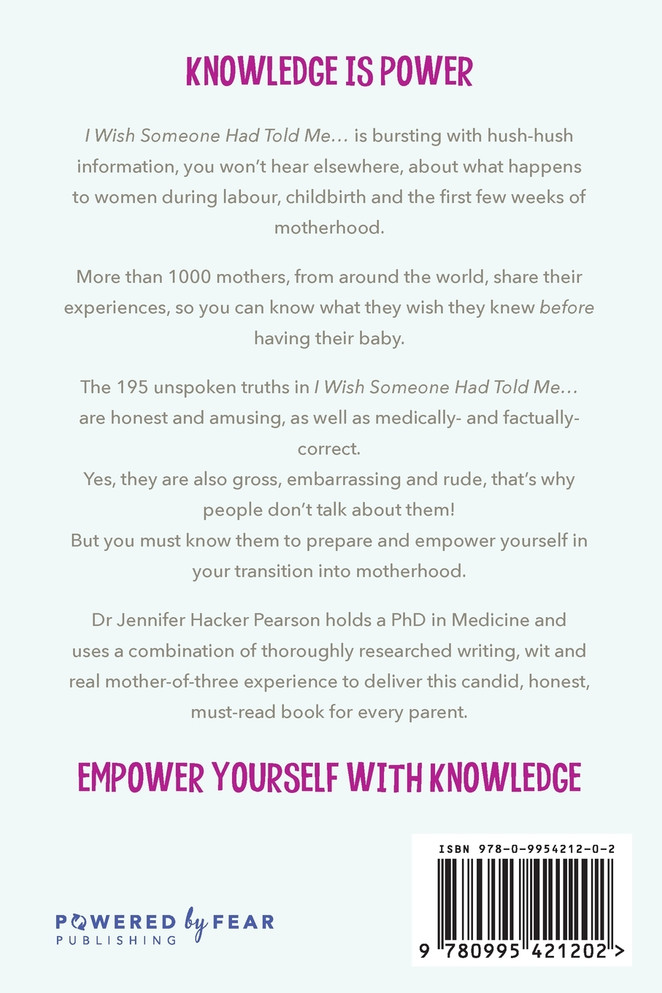 KNOWLEDGE IS POWER

I Wish Someone Had Told Me… is bursting with hush-hush information, you won't hear elsewhere, about what happens to women during labour, childbirth and the first few weeks of motherhood.

More than 1000 mothers, from around the world, share their experiences, so you can know what they wish they knew before having their baby.

The 195 unspoken truths in I Wish Someone Had Told Me… are honest and amusing, as well as medically- and factually-correct.
Yes, they are also gross, embarrassing and rude, that's why people don't talk about them!
But you must know them to prepare and empower yourself in your transition into motherhood.

Dr Jennifer Hacker Pearson holds a PhD in Medicine and uses a combination of thoroughly researched writing, wit and real mother-of-three experience to deliver this candid, honest, must-read book for every parent.

EMPOWER YOURSELF WITH KNOWLEDGE

POWERED by FEAR
PUBLISHING

ISBN 978-0-9954212-0-2

9 780995 421202 >